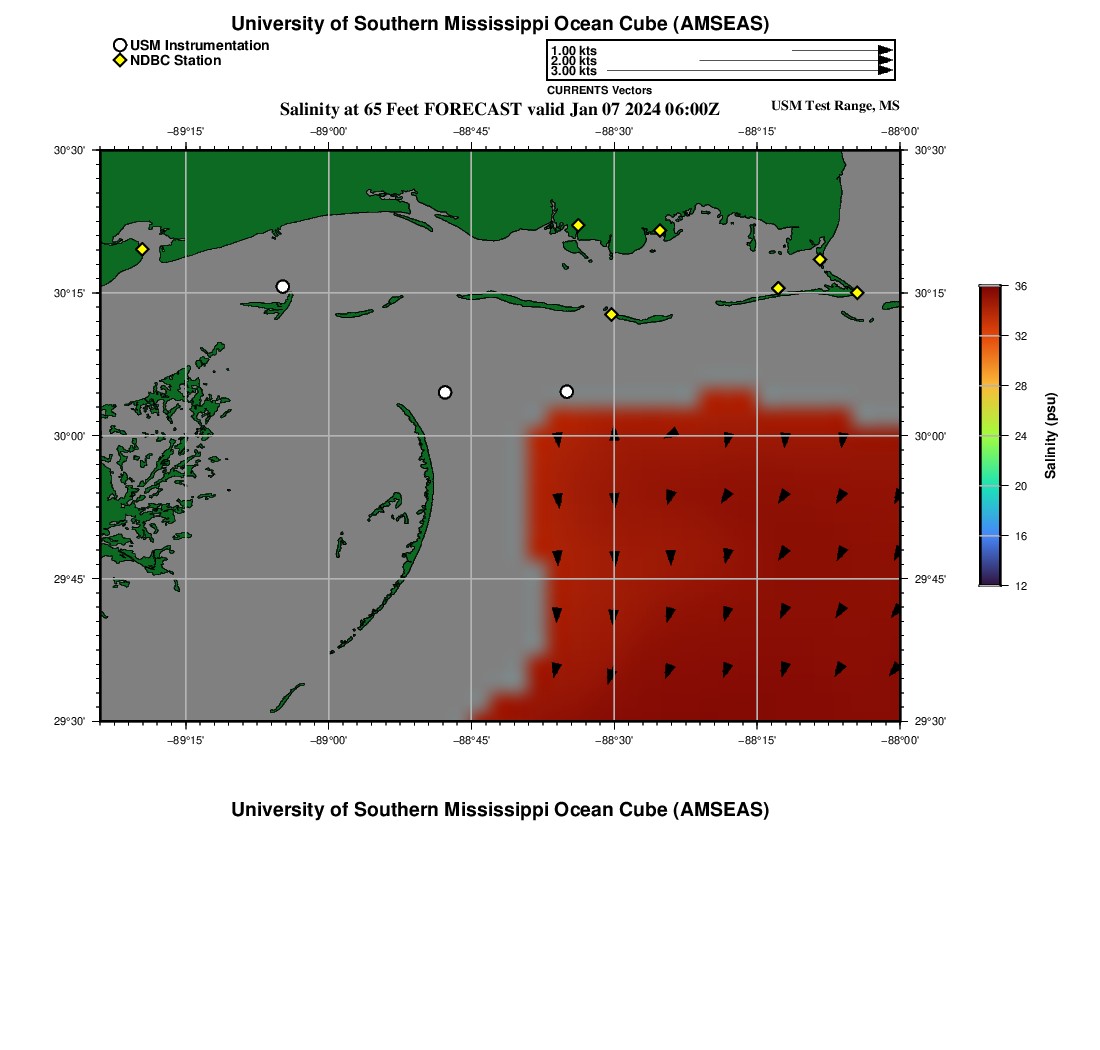 University of Southern Mississippi Ocean Cube (AMSEAS)

USM Instrumentation
NDBC Station

1.00 kts
2.00 kts
3.00 kts
CURRENTS Vectors

Salinity at 65 Feet FORECAST valid Jan 07 2024 06:00Z

USM Test Range, MS

−89°15' −89°00' −88°45' −88°30' −88°15' −88°00'

30°30' 30°15' 30°00' 29°45' 29°30'

30°30' 30°15' 30°00' 29°45' 29°30'

−89°15' −89°00' −88°45' −88°30' −88°15' −88°00'

36
32
28
24
20
16
12
Salinity (psu)

University of Southern Mississippi Ocean Cube (AMSEAS)